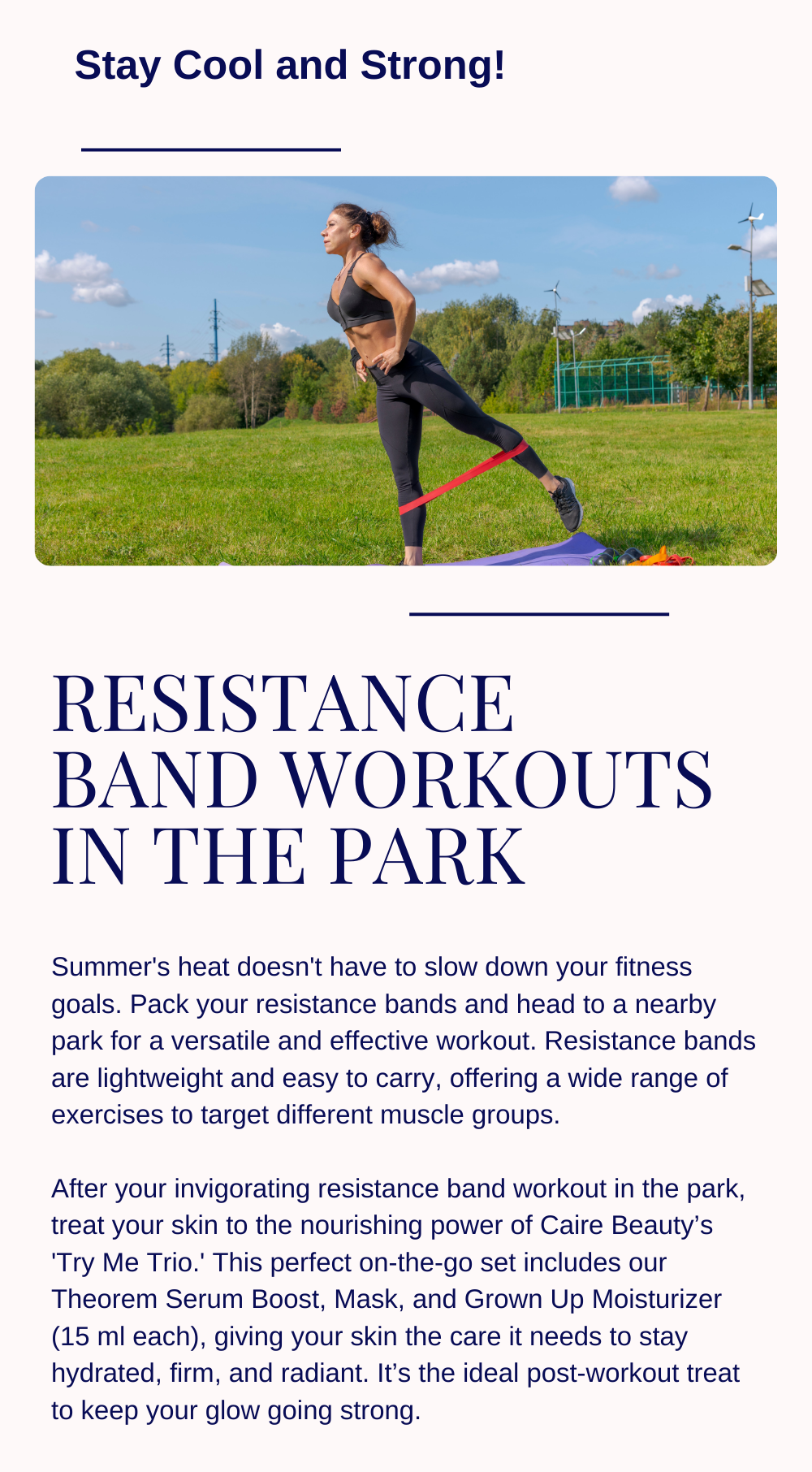 Stay Cool and Strong!

RESISTANCE BAND WORKOUTS IN THE PARK

Summer's heat doesn't have to slow down your fitness goals. Pack your resistance bands and head to a nearby park for a versatile and effective workout. Resistance bands are lightweight and easy to carry, offering a wide range of exercises to target different muscle groups.

After your invigorating resistance band workout in the park, treat your skin to the nourishing power of Caire Beauty’s 'Try Me Trio.' This perfect on-the-go set includes our Theorem Serum Boost, Mask, and Grown Up Moisturizer (15 ml each), giving your skin the care it needs to stay hydrated, firm, and radiant. It’s the ideal post-workout treat to keep your glow going strong.